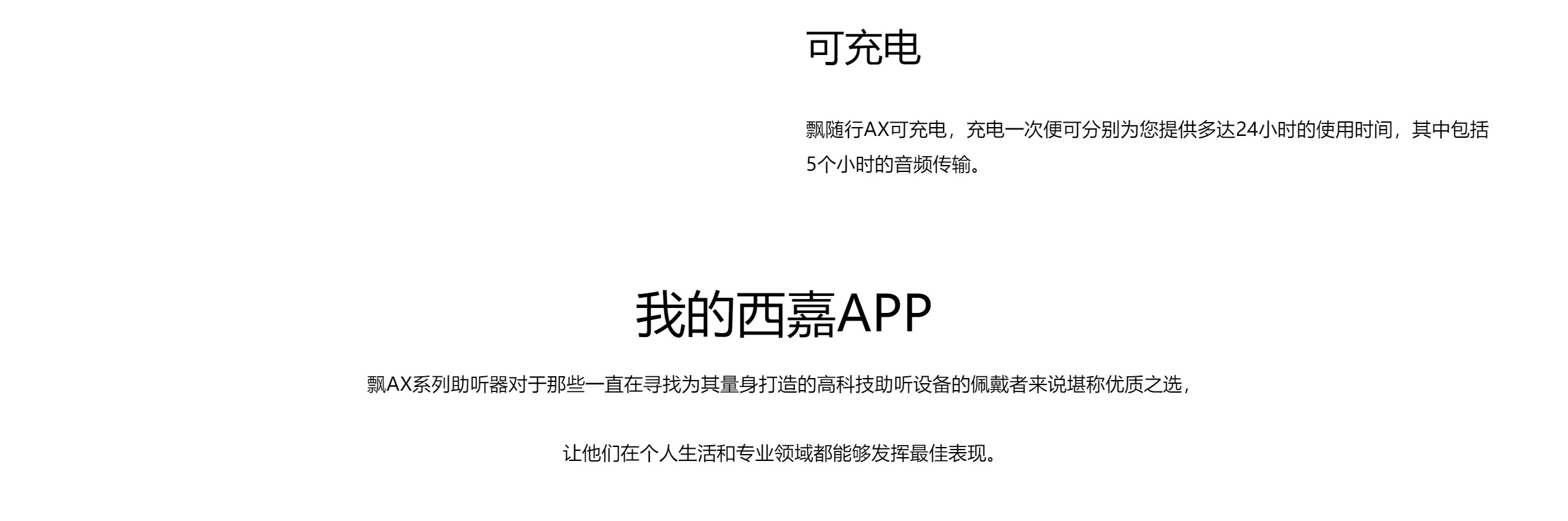 可充电

飘随行AX可充电，充电一次便可分别为您提供多达24小时的使用时间，其中包括5个小时的音频传输。

我的西嘉APP

飘AX系列助听器对于那些一直在寻找为其量身打造的高科技助听设备的佩戴者来说堪称优质之选，

让他们在个人生活和专业领域都能够发挥最佳表现。